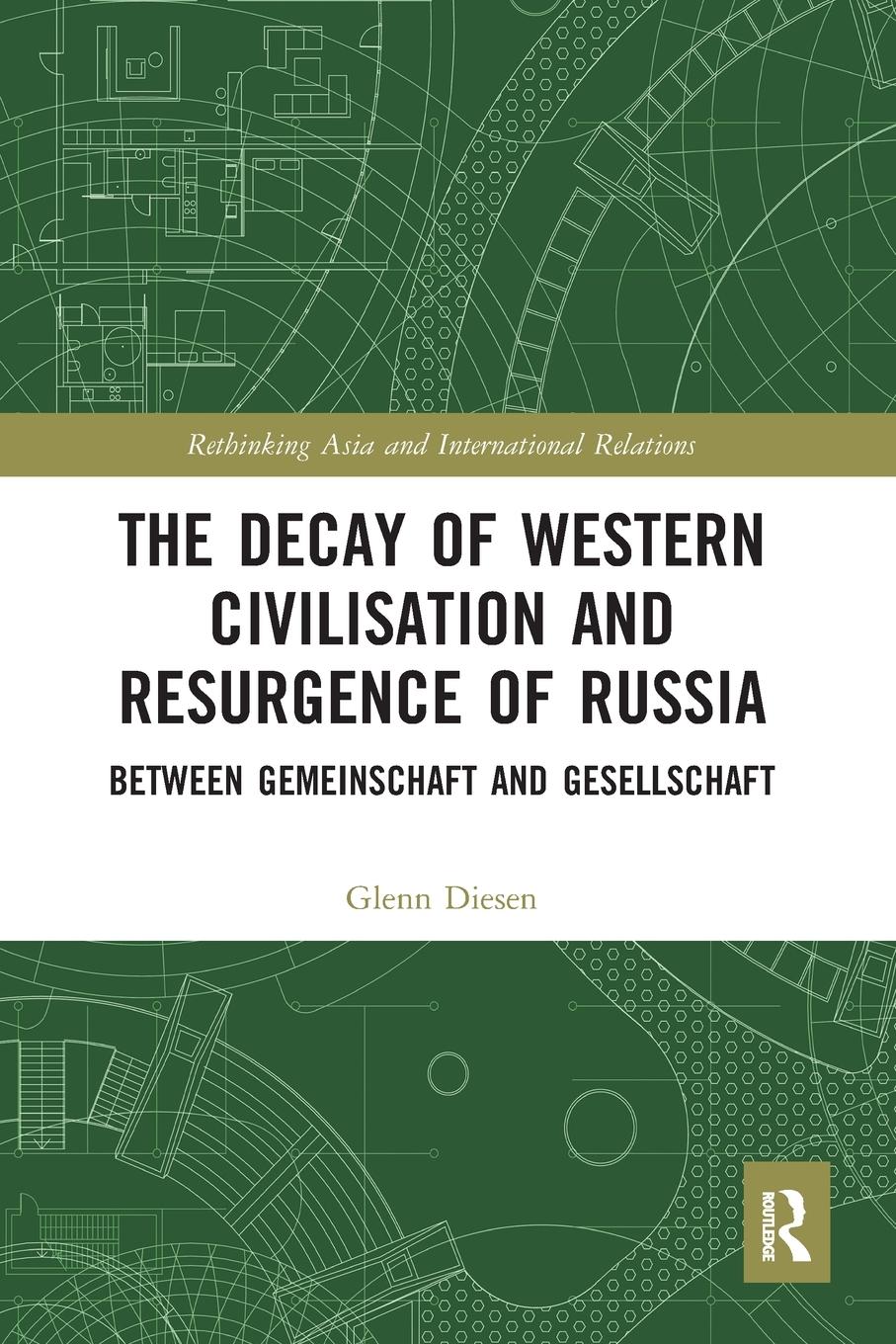 Rethinking Asia and International Relations

THE DECAY OF WESTERN CIVILISATION AND RESURGENCE OF RUSSIA

BETWEEN GEMEINSCHAFT AND GESELLSCHAFT

Glenn Diesen

ROUTLEDGE